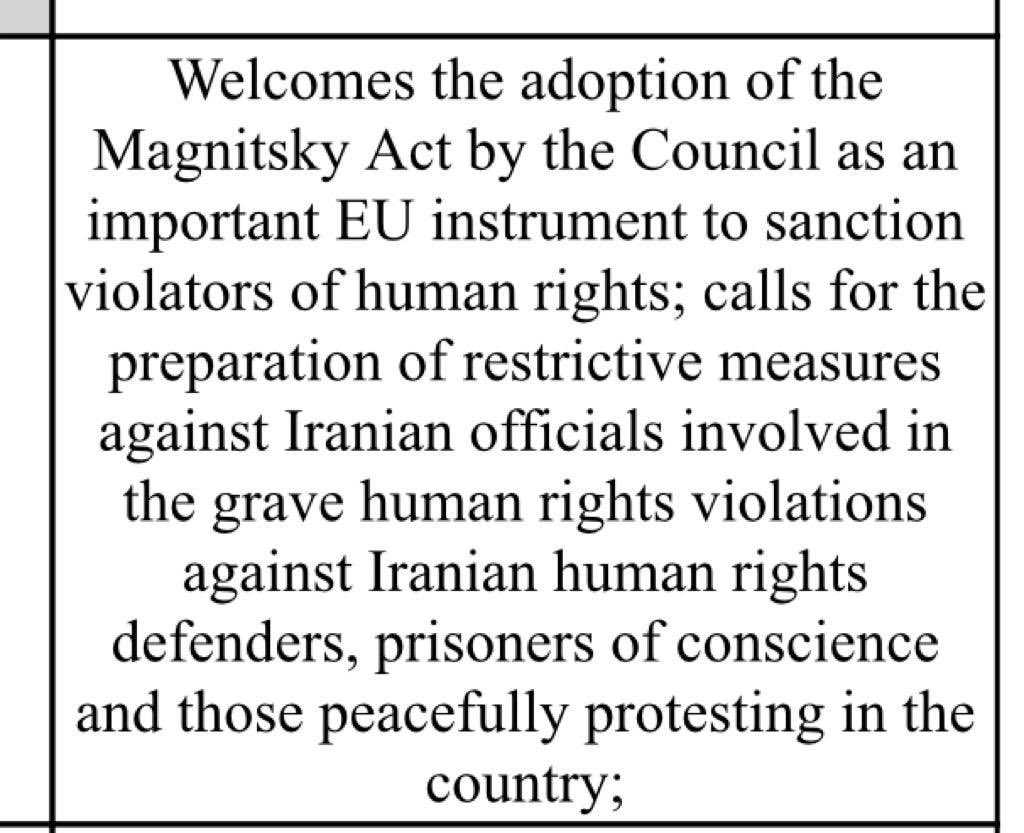 Welcomes the adoption of the Magnitsky Act by the Council as an important EU instrument to sanction violators of human rights; calls for the preparation of restrictive measures against Iranian officials involved in the grave human rights violations against Iranian human rights defenders, prisoners of conscience and those peacefully protesting in the country;